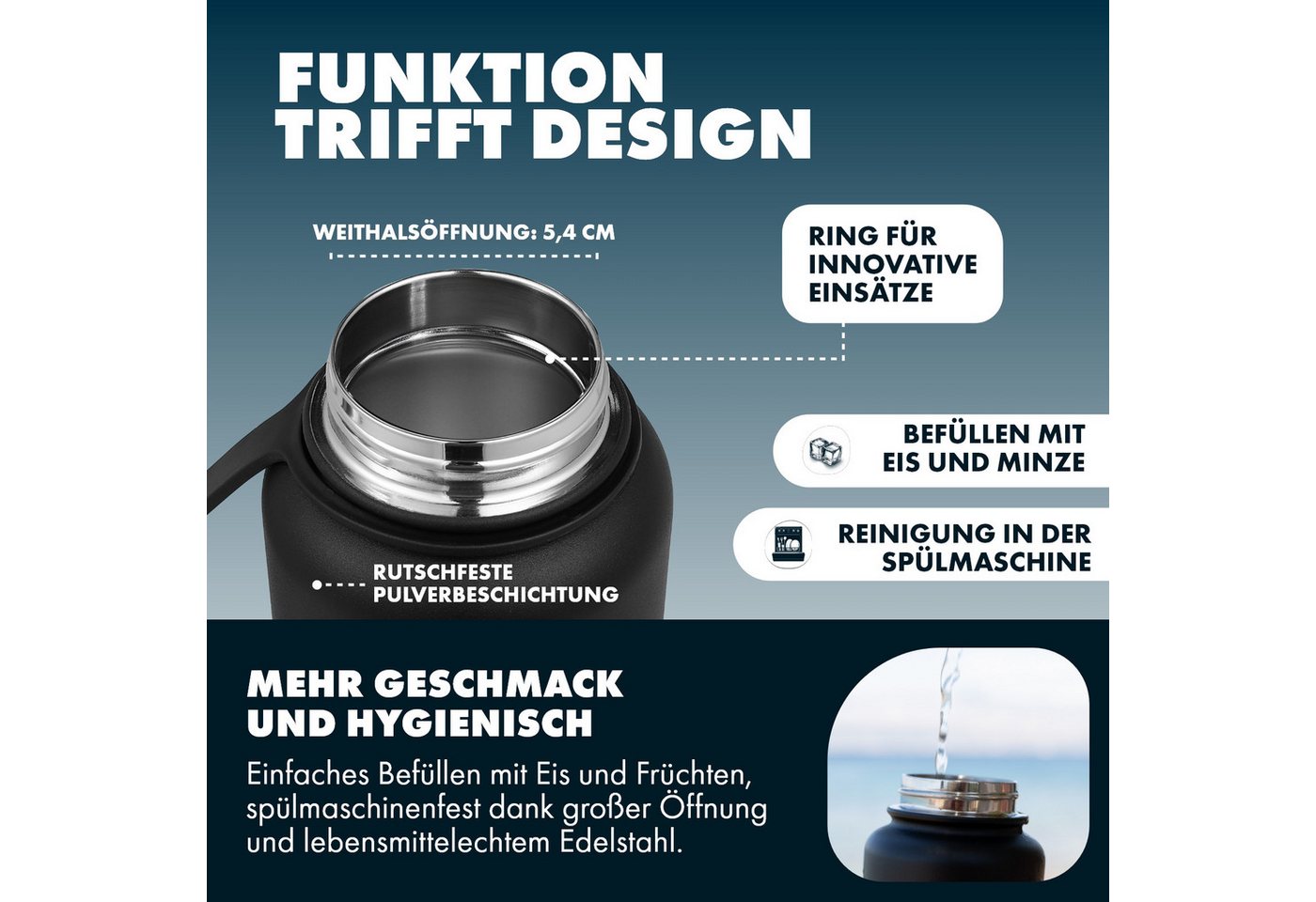 FUNKTION TRIFFT DESIGN

WEITHALSÖFFNUNG: 5,4 CM

RING FÜR INNOVATIVE EINSÄTZE

BEFÜLLEN MIT EIS UND MINZE

REINIGUNG IN DER SPÜLMASCHINE

RUTSCHFESTE PULVERBESCHICHTUNG

MEHR GESCHMACK UND HYGIENISCH

Einfaches Befüllen mit Eis und Früchten, spülmaschinenfest dank großer Öffnung und lebensmittelechtem Edelstahl.